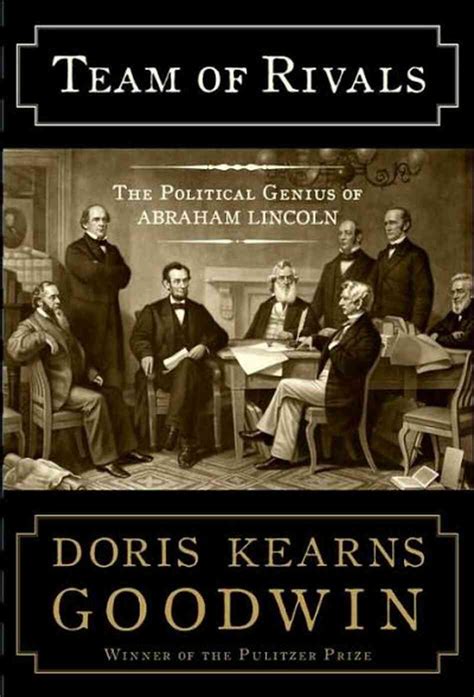 TEAM OF RIVALS

THE POLITICAL GENIUS OF ABRAHAM LINCOLN

DORIS KEARNS GOODWIN

WINNER OF THE PULITZER PRIZE